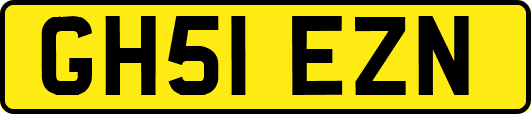 GH51 EZN